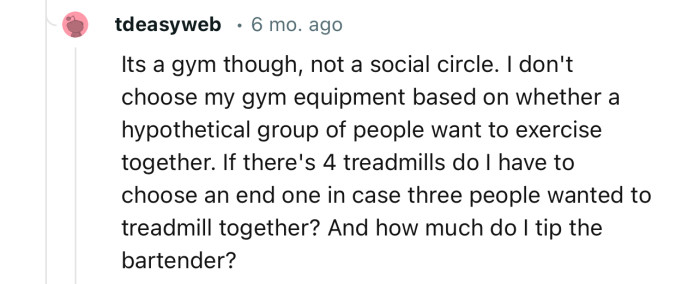 tdeasyweb · 6 mo. ago

Its a gym though, not a social circle. I don't choose my gym equipment based on whether a hypothetical group of people want to exercise together. If there's 4 treadmills do I have to choose an end one in case three people wanted to treadmill together? And how much do I tip the bartender?